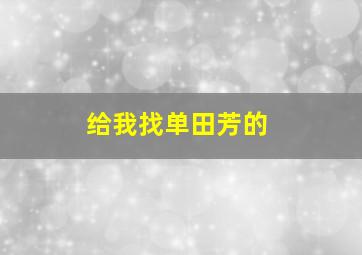 给我找单田芳的